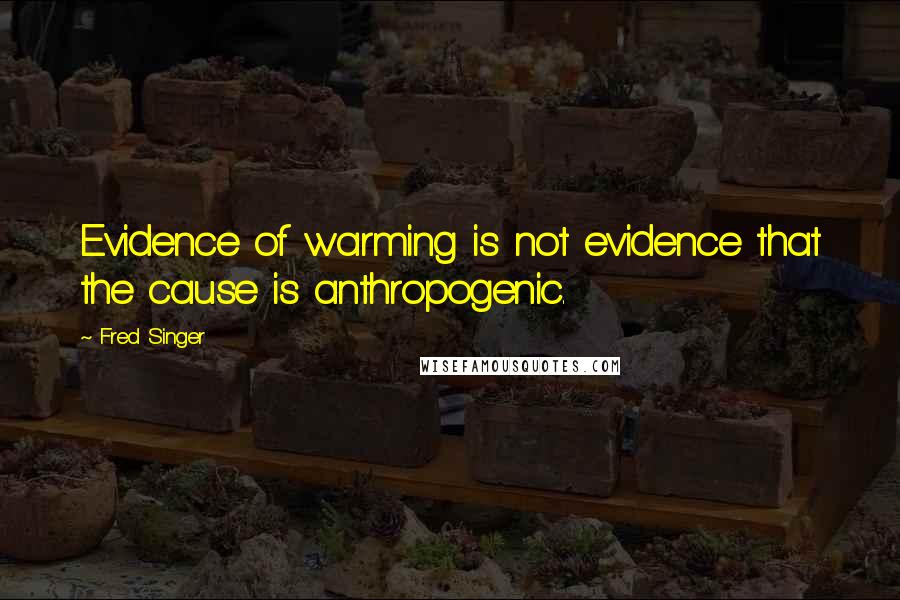 Evidence of warming is not evidence that the cause is anthropogenic.

~ Fred Singer

WISEFAMOUSQUOTES.COM